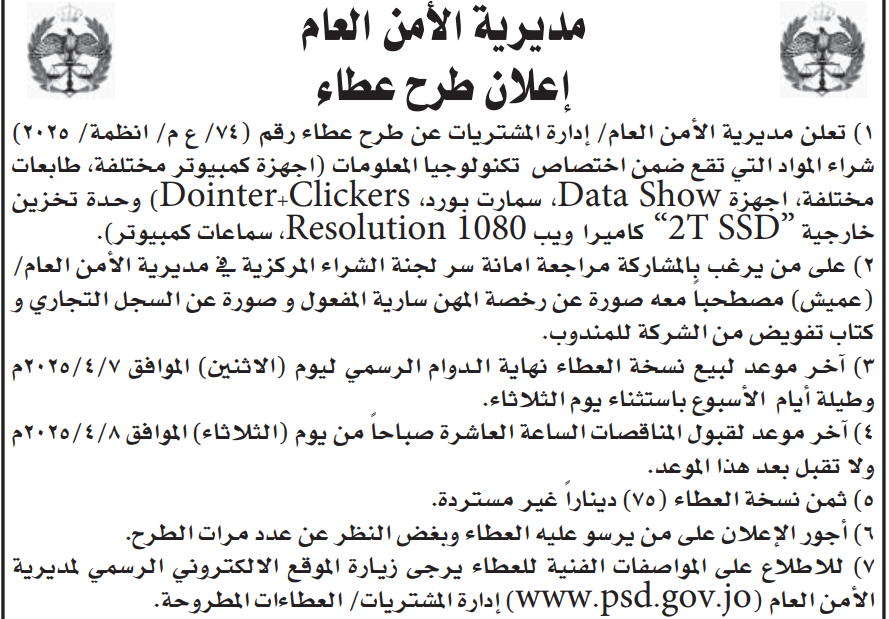 مديرية الأمن العام
إعلان طرح عطاء

١) تعلن مديرية الأمن العام/ إدارة المشتريات عن طرح عطاء رقم (٧٤/ ع م/ انظمة/ ٢٠٢٥) شراء المواد التي تقع ضمن اختصاص تكنولوجيا المعلومات (اجهزة كمبيوتر مختلفة، طابعات مختلفة، اجهزة Data Show، سمارت بورد، Dointer+Clickers) وحدة تخزين خارجية "2T SSD" كاميرا ويب Resolution 1080، سماعات كمبيوتر).

٢) على من يرغب بالمشاركة مراجعة امانة سر لجنة الشراء المركزية في مديرية الأمن العام/ (عميش) مصطحباً معه صورة عن رخصة المهن سارية المفعول و صورة عن السجل التجاري و كتاب تفويض من الشركة للمندوب.

٣) آخر موعد لبيع نسخة العطاء نهاية الدوام الرسمي ليوم (الاثنين) الموافق ٢٠٢٥/٤/٧م وطيلة أيام الأسبوع باستثناء يوم الثلاثاء.

٤) آخر موعد لقبول المناقصات الساعة العاشرة صباحاً من يوم (الثلاثاء) الموافق ٢٠٢٥/٤/٨م ولا تقبل بعد هذا الموعد.

٥) ثمن نسخة العطاء (٧٥) ديناراً غير مستردة.

٦) أجور الإعلان على من يرسو عليه العطاء وبغض النظر عن عدد مرات الطرح.

٧) للاطلاع على المواصفات الفنية للعطاء يرجى زيارة الموقع الالكتروني الرسمي لمديرية الأمن العام (www.psd.gov.jo) إدارة المشتريات/ العطاءات المطروحة.